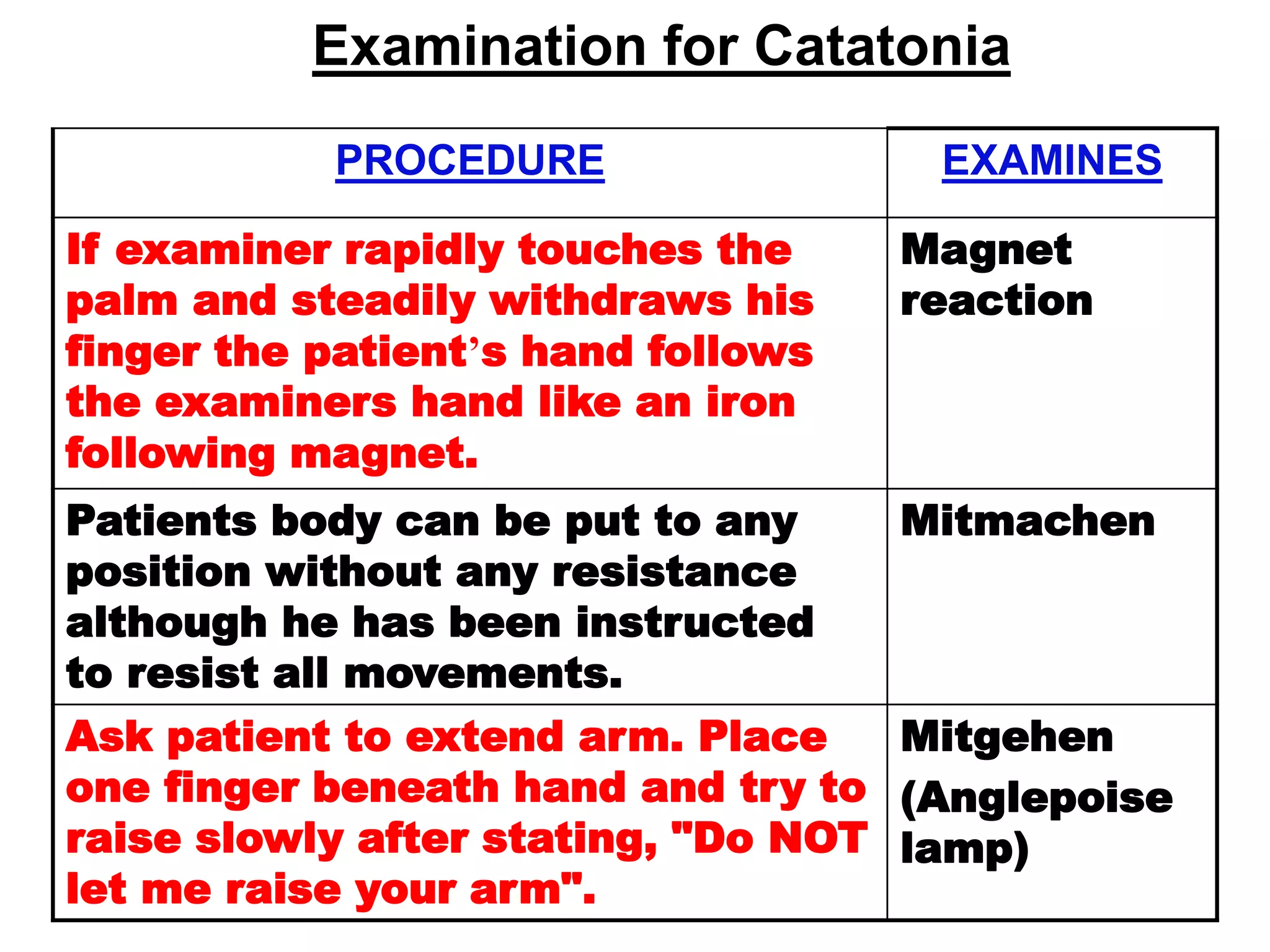 Examination for Catatonia

| PROCEDURE | EXAMINES |
|---|---|
| If examiner rapidly touches the palm and steadily withdraws his finger the patient’s hand follows the examiners hand like an iron following magnet. | Magnet reaction |
| Patients body can be put to any position without any resistance although he has been instructed to resist all movements. | Mitmachen |
| Ask patient to extend arm. Place one finger beneath hand and try to raise slowly after stating, "Do NOT let me raise your arm". | Mitgehen (Anglepoise lamp) |